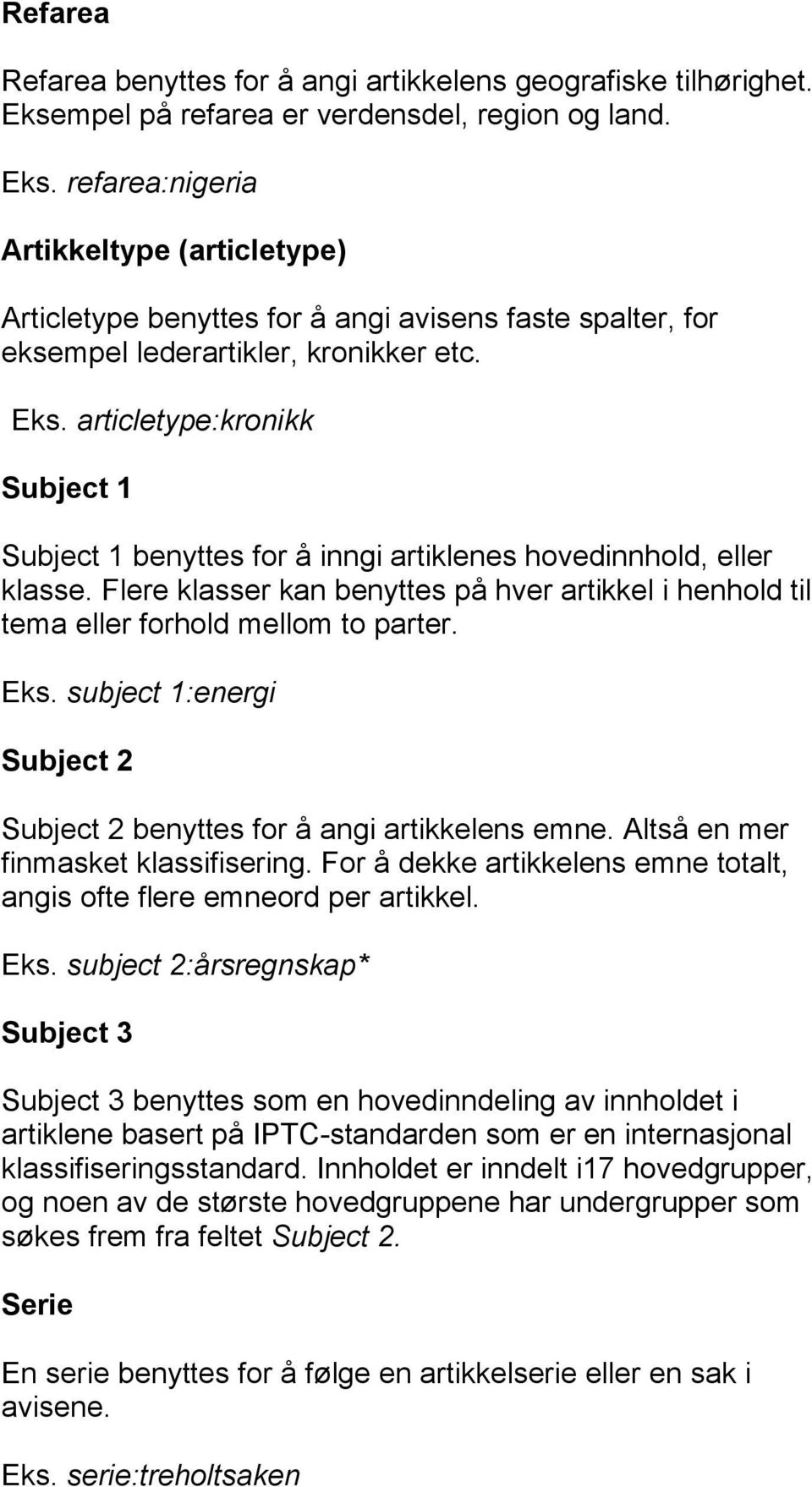 Refarea

Refarea benyttes for å angi artikkelens geografiske tilhørighet. Eksempel på refarea er verdensdel, region og land.

Eks. refarea:nigeria

Artikkeltype (articletype)

Articletype benyttes for å angi avisens faste spalter, for eksempel lederartikler, kronikker etc.

Eks. articletype:kronikk

Subject 1

Subject 1 benyttes for å inngi artiklenes hovedinnhold, eller klasse. Flere klasser kan benyttes på hver artikkel i henhold til tema eller forhold mellom to parter.

Eks. subject 1:energi

Subject 2

Subject 2 benyttes for å angi artikkelens emne. Altså en mer finmasket klassifisering. For å dekke artikkelens emne totalt, angis ofte flere emneord per artikkel.

Eks. subject 2:årsregnskap*

Subject 3

Subject 3 benyttes som en hovedinndeling av innholdet i artiklene basert på IPTC-standarden som er en internasjonal klassifiseringsstandard. Innholdet er inndelt i17 hovedgrupper, og noen av de største hovedgruppene har undergrupper som søkes frem fra feltet Subject 2.

Serie

En serie benyttes for å følge en artikkelserie eller en sak i avisene.

Eks. serie:treholtsaken